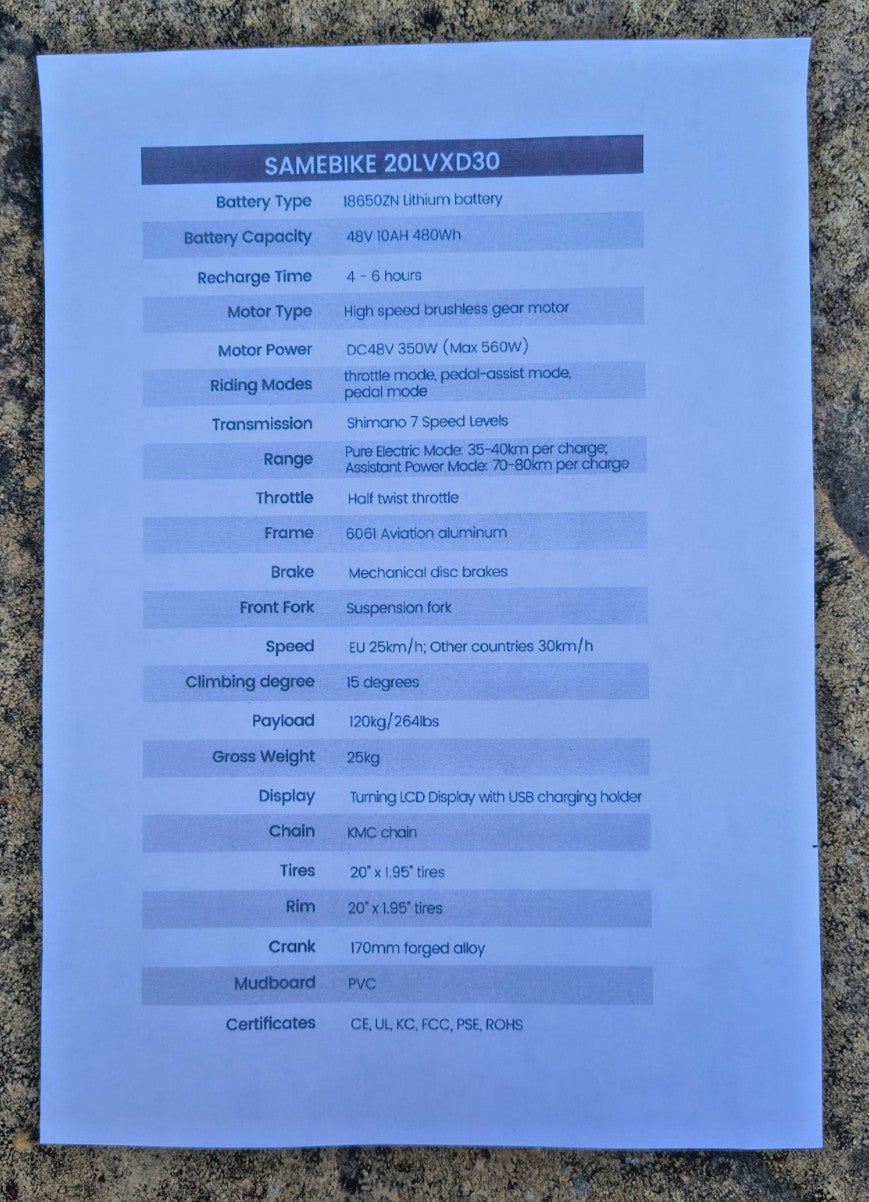 | SAMEBIKE 20LVXD30 | |
|---|---|
| Battery Type | 18650ZN Lithium battery |
| Battery Capacity | 48V 10AH 480Wh |
| Recharge Time | 4 - 6 hours |
| Motor Type | High speed brushless gear motor |
| Motor Power | DC48V 350W (Max 560W) |
| Riding Modes | throttle mode, pedal-assist mode, pedal mode |
| Transmission | Shimano 7 Speed Levels |
| Range | Pure Electric Mode: 35-40km per charge; Assistant Power Mode: 70-80km per charge |
| Throttle | Half twist throttle |
| Frame | 6061 Aviation aluminum |
| Brake | Mechanical disc brakes |
| Front Fork | Suspension fork |
| Speed | EU 25km/h; Other countries 30km/h |
| Climbing degree | 15 degrees |
| Payload | 120kg/264lbs |
| Gross Weight | 25kg |
| Display | Turning LCD Display with USB charging holder |
| Chain | KMC chain |
| Tires | 20" x 1.95" tires |
| Rim | 20" x 1.95" tires |
| Crank | 170mm forged alloy |
| Mudboard | PVC |
| Certificates | CE, UL, KC, FCC, PSE, ROHS |